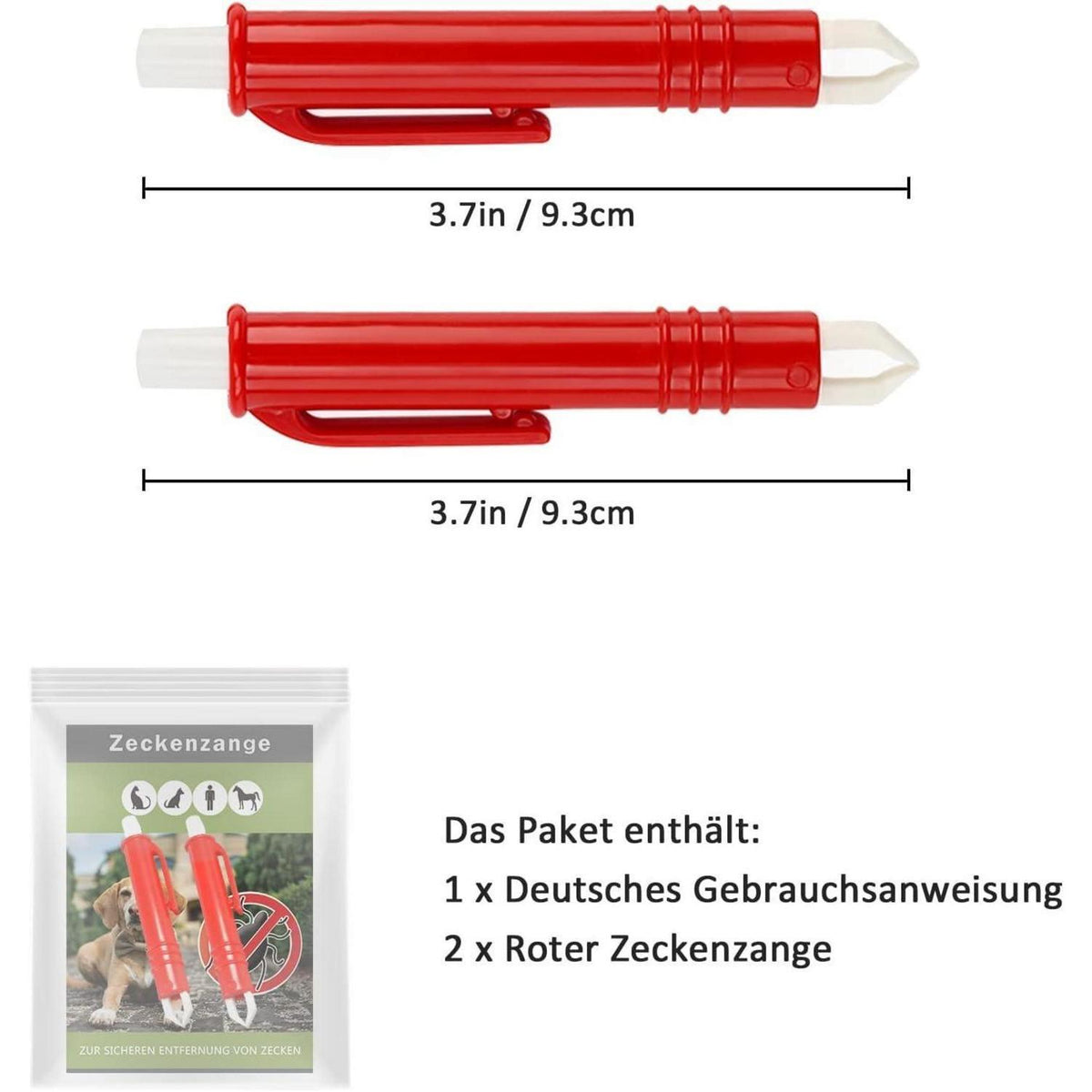 3.7in / 9.3cm

3.7in / 9.3cm

Zeckenzange

ZUR SICHEREN ENTFERNUNG VON ZECKEN

Das Paket enthält:
1 x Deutsches Gebrauchsanweisung
2 x Roter Zeckenzange